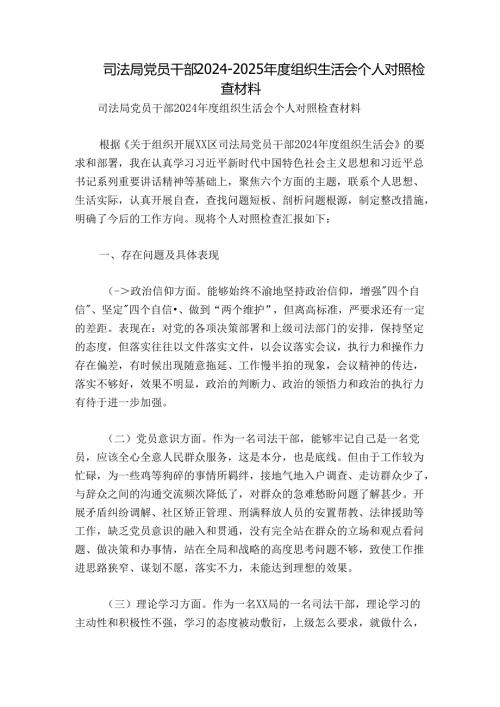 司法局党员干部2024-2025年度组织生活会个人对照检查材料

司法局党员干部2024年度组织生活会个人对照检查材料

根据《关于组织开展XX区司法局党员干部2024年度组织生活会》的要求和部署，我在认真学习习近平新时代中国特色社会主义思想和习近平总书记系列重要讲话精神等基础上，聚焦六个方面的主题，联系个人思想、生活实际，认真开展自查，查找问题短板、剖析问题根源，制定整改措施，明确了今后的工作方向。现将个人对照检查汇报如下：

一、存在问题及具体表现

(->政治信仰方面。能够始终不渝地坚持政治信仰，增强"四个自信"、坚定"四个自信•、做到“两个维护”，但离高标准，严要求还有一定的差距。表现在：对党的各项决策部署和上级司法部门的安排，保持坚定的态度，但落实往往以文件落实文件，以会议落实会议，执行力和操作力存在偏差，有时候出现随意拖延、工作慢半拍的现象，会议精神的传达，落实不够好，效果不明显，政治的判断力、政治的领悟力和政治的执行力有待于进一步加强。

(二)党员意识方面。作为一名司法干部，能够牢记自己是一名党员，应该全心全意人民群众服务，这是本分，也是底线。但由于工作较为忙碌，为一些鸡等狗碎的事情所羁绊，接地气地入户调查、走访群众少了，与辞众之间的沟通交流频次降低了，对群众的急难愁盼问题了解甚少。开展矛盾纠纷调解、社区矫正管理、刑满释放人员的安置帮教、法律援助等工作，缺乏党员意识的融入和贯通，没有完全站在群众的立场和观点看问题、做决策和办事情，站在全局和战略的高度思考问题不够，致使工作推进思路狭窄、谋划不愿，落实不力，未能达到理想的效果。

(三)理论学习方面。作为一名XX局的一名司法干部，理论学习的主动性和积极性不强，学习的态度被动敷衍，上级怎么要求，就做什么，